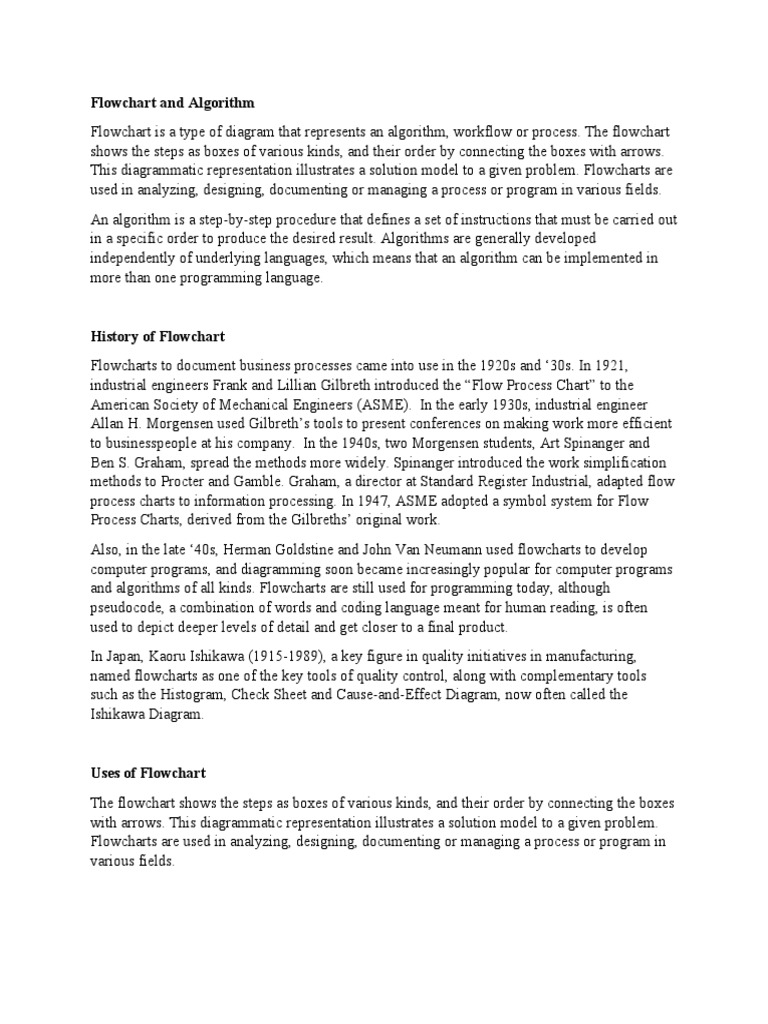 Flowchart and Algorithm

Flowchart is a type of diagram that represents an algorithm, workflow or process. The flowchart shows the steps as boxes of various kinds, and their order by connecting the boxes with arrows. This diagrammatic representation illustrates a solution model to a given problem. Flowcharts are used in analyzing, designing, documenting or managing a process or program in various fields.

An algorithm is a step-by-step procedure that defines a set of instructions that must be carried out in a specific order to produce the desired result. Algorithms are generally developed independently of underlying languages, which means that an algorithm can be implemented in more than one programming language.

History of Flowchart

Flowcharts to document business processes came into use in the 1920s and '30s. In 1921, industrial engineers Frank and Lillian Gilbreth introduced the "Flow Process Chart" to the American Society of Mechanical Engineers (ASME). In the early 1930s, industrial engineer Allan H. Morgensen used Gilbreth's tools to present conferences on making work more efficient to businesspeople at his company. In the 1940s, two Morgensen students, Art Spinanger and Ben S. Graham, spread the methods more widely. Spinanger introduced the work simplification methods to Procter and Gamble. Graham, a director at Standard Register Industrial, adapted flow process charts to information processing. In 1947, ASME adopted a symbol system for Flow Process Charts, derived from the Gilbreths' original work.

Also, in the late '40s, Herman Goldstine and John Van Neumann used flowcharts to develop computer programs, and diagramming soon became increasingly popular for computer programs and algorithms of all kinds. Flowcharts are still used for programming today, although pseudocode, a combination of words and coding language meant for human reading, is often used to depict deeper levels of detail and get closer to a final product.

In Japan, Kaoru Ishikawa (1915-1989), a key figure in quality initiatives in manufacturing, named flowcharts as one of the key tools of quality control, along with complementary tools such as the Histogram, Check Sheet and Cause-and-Effect Diagram, now often called the Ishikawa Diagram.

Uses of Flowchart

The flowchart shows the steps as boxes of various kinds, and their order by connecting the boxes with arrows. This diagrammatic representation illustrates a solution model to a given problem. Flowcharts are used in analyzing, designing, documenting or managing a process or program in various fields.